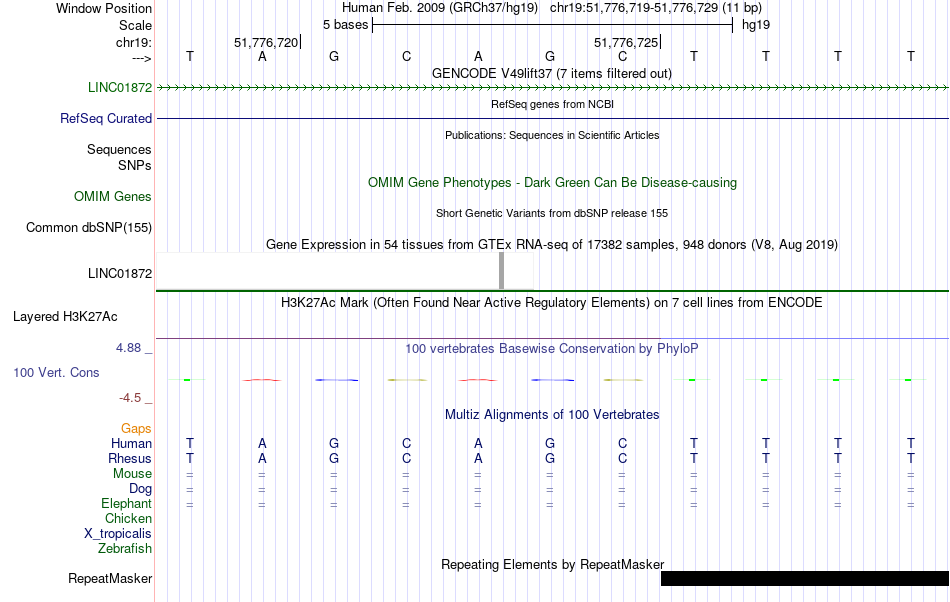 Window Position Human Feb. 2009 (GRCh37/hg19) chr19:51,776,719-51,776,729 (11 bp)
Scale 5 bases hg19
chr19: 51,776,720 51,776,725
---> T A G C A G C T T T T
GENCODE V49lift37 (7 items filtered out)
LINC01872
RefSeq genes from NCBI
RefSeq Curated
Publications: Sequences in Scientific Articles
Sequences
SNPs
OMIM Gene Phenotypes - Dark Green Can Be Disease-causing
OMIM Genes
Short Genetic Variants from dbSNP release 155
Common dbSNP(155)
Gene Expression in 54 tissues from GTEx RNA-seq of 17382 samples, 948 donors (V8, Aug 2019)
LINC01872
H3K27Ac Mark (Often Found Near Active Regulatory Elements) on 7 cell lines from ENCODE
Layered H3K27Ac
4.88 _ 100 vertebrates Basewise Conservation by PhyloP
100 Vert. Cons
-4.5 _
Multiz Alignments of 100 Vertebrates
Gaps
Human T A G C A G C T T T T
Rhesus T A G C A G C T T T T
Mouse = = = = = = = = = = =
Dog = = = = = = = = = = =
Elephant = = = = = = = = = = =
Chicken
X_tropicalis
Zebrafish
Repeating Elements by RepeatMasker
RepeatMasker